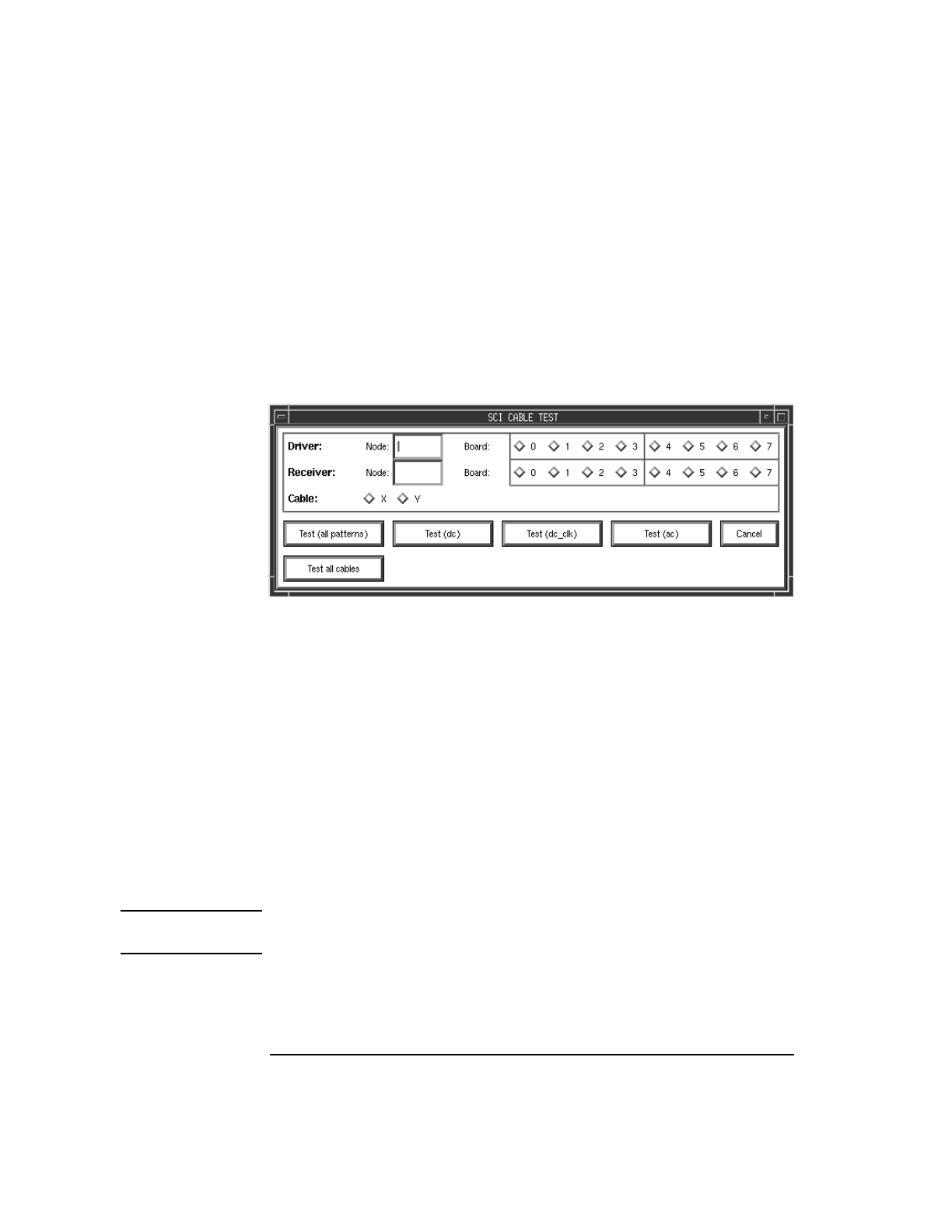 SCI CABLE TEST

Driver: Node: Board: 0 1 2 3 4 5 6 7

Receiver: Node: Board: 0 1 2 3 4 5 6 7

Cable: X Y

Test (all patterns) Test (dc) Test (dc_clk) Test (ac) Cancel

Test all cables